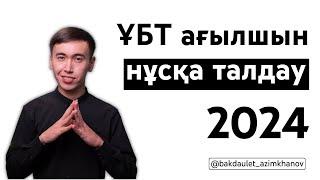 ҰБТ ағылшын
нұсқа талдау
2024
@bakdaulet_azimkhanov